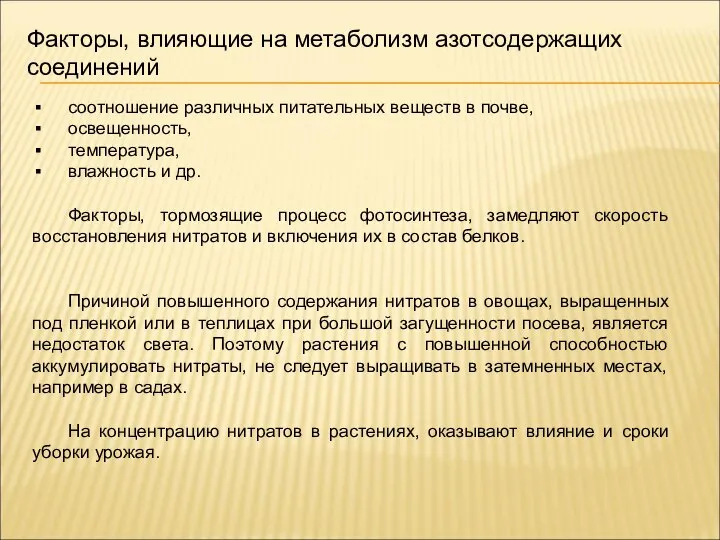 Факторы, влияющие на метаболизм азотсодержащих соединений

▪ соотношение различных питательных веществ в почве,
▪ освещенность,
▪ температура,
▪ влажность и др.

Факторы, тормозящие процесс фотосинтеза, замедляют скорость восстановления нитратов и включения их в состав белков.

Причиной повышенного содержания нитратов в овощах, выращенных под пленкой или в теплицах при большой загущенности посева, является недостаток света. Поэтому растения с повышенной способностью аккумулировать нитраты, не следует выращивать в затемненных местах, например в садах.

На концентрацию нитратов в растениях, оказывают влияние и сроки уборки урожая.